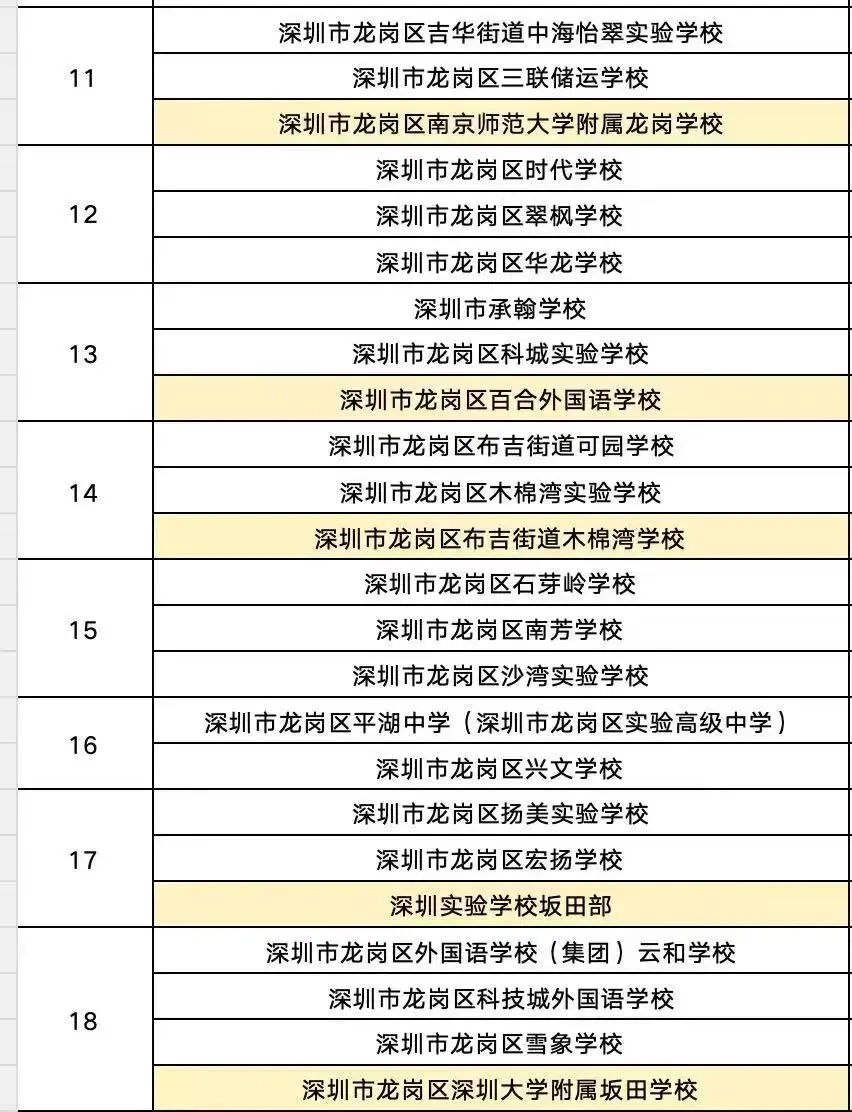 | | |
|---|---|
| 11 | 深圳市龙岗区吉华街道中海怡翠实验学校 |
| | 深圳市龙岗区三联储运学校 |
| | 深圳市龙岗区南京师范大学附属龙岗学校 |
| 12 | 深圳市龙岗区时代学校 |
| | 深圳市龙岗区翠枫学校 |
| | 深圳市龙岗区华龙学校 |
| 13 | 深圳市承翰学校 |
| | 深圳市龙岗区科城实验学校 |
| | 深圳市龙岗区百合外国语学校 |
| 14 | 深圳市龙岗区布吉街道可园学校 |
| | 深圳市龙岗区木棉湾实验学校 |
| | 深圳市龙岗区布吉街道木棉湾学校 |
| 15 | 深圳市龙岗区石芽岭学校 |
| | 深圳市龙岗区南芳学校 |
| | 深圳市龙岗区沙湾实验学校 |
| 16 | 深圳市龙岗区平湖中学（深圳市龙岗区实验高级中学） |
| | 深圳市龙岗区兴文学校 |
| 17 | 深圳市龙岗区扬美实验学校 |
| | 深圳市龙岗区宏扬学校 |
| | 深圳实验学校坂田部 |
| 18 | 深圳市龙岗区外国语学校（集团）云和学校 |
| | 深圳市龙岗区科技城外国语学校 |
| | 深圳市龙岗区雪象学校 |
| | 深圳市龙岗区深圳大学附属坂田学校 |